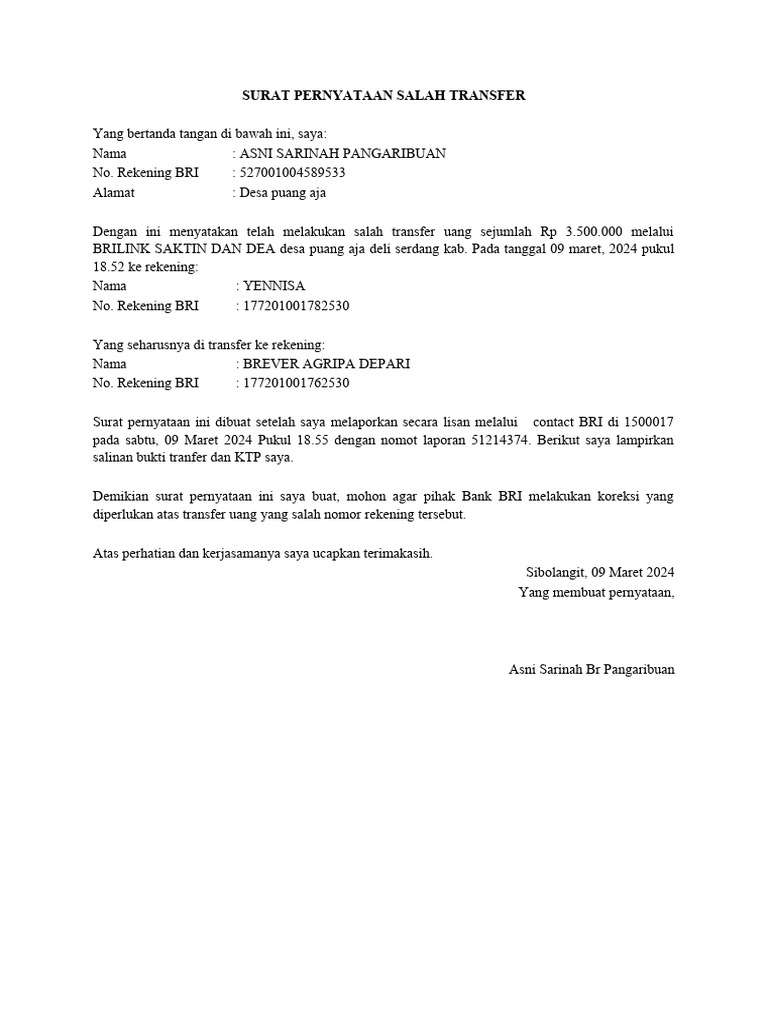 SURAT PERNYATAAN SALAH TRANSFER

Yang bertanda tangan di bawah ini, saya:
Nama : ASNI SARINAH PANGARIBUAN
No. Rekening BRI : 527001004589533
Alamat : Desa puang aja

Dengan ini menyatakan telah melakukan salah transfer uang sejumlah Rp 3.500.000 melalui BRILINK SAKTIN DAN DEA desa puang aja deli serdang kab. Pada tanggal 09 maret, 2024 pukul 18.52 ke rekening:
Nama : YENNISA
No. Rekening BRI : 177201001782530

Yang seharusnya di transfer ke rekening:
Nama : BREVER AGRIPA DEPARI
No. Rekening BRI : 177201001762530

Surat pernyataan ini dibuat setelah saya melaporkan secara lisan melalui contact BRI di 1500017 pada sabtu, 09 Maret 2024 Pukul 18.55 dengan nomot laporan 51214374. Berikut saya lampirkan salinan bukti tranfer dan KTP saya.

Demikian surat pernyataan ini saya buat, mohon agar pihak Bank BRI melakukan koreksi yang diperlukan atas transfer uang yang salah nomor rekening tersebut.

Atas perhatian dan kerjasamanya saya ucapkan terimakasih.

Sibolangit, 09 Maret 2024
Yang membuat pernyataan,

Asni Sarinah Br Pangaribuan